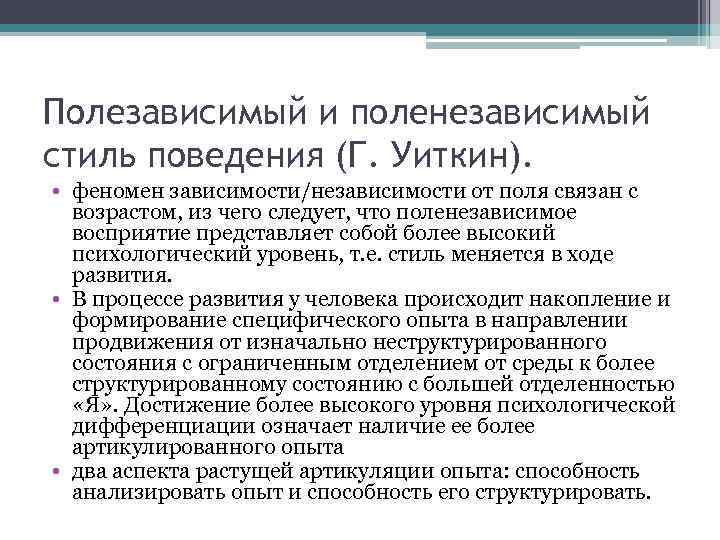 Полезависимый и поленезависимый стиль поведения (Г. Уиткин).

• феномен зависимости/независимости от поля связан с возрастом, из чего следует, что поленезависимое восприятие представляет собой более высокий психологический уровень, т.е. стиль меняется в ходе развития.
• В процессе развития у человека происходит накопление и формирование специфического опыта в направлении продвижения от изначально неструктурированного состояния с ограниченным отделением от среды к более структурированному состоянию с большей отделенностью «Я». Достижение более высокого уровня психологической дифференциации означает наличие ее более артикулированного опыта
• два аспекта растущей артикуляции опыта: способность анализировать опыт и способность его структурировать.